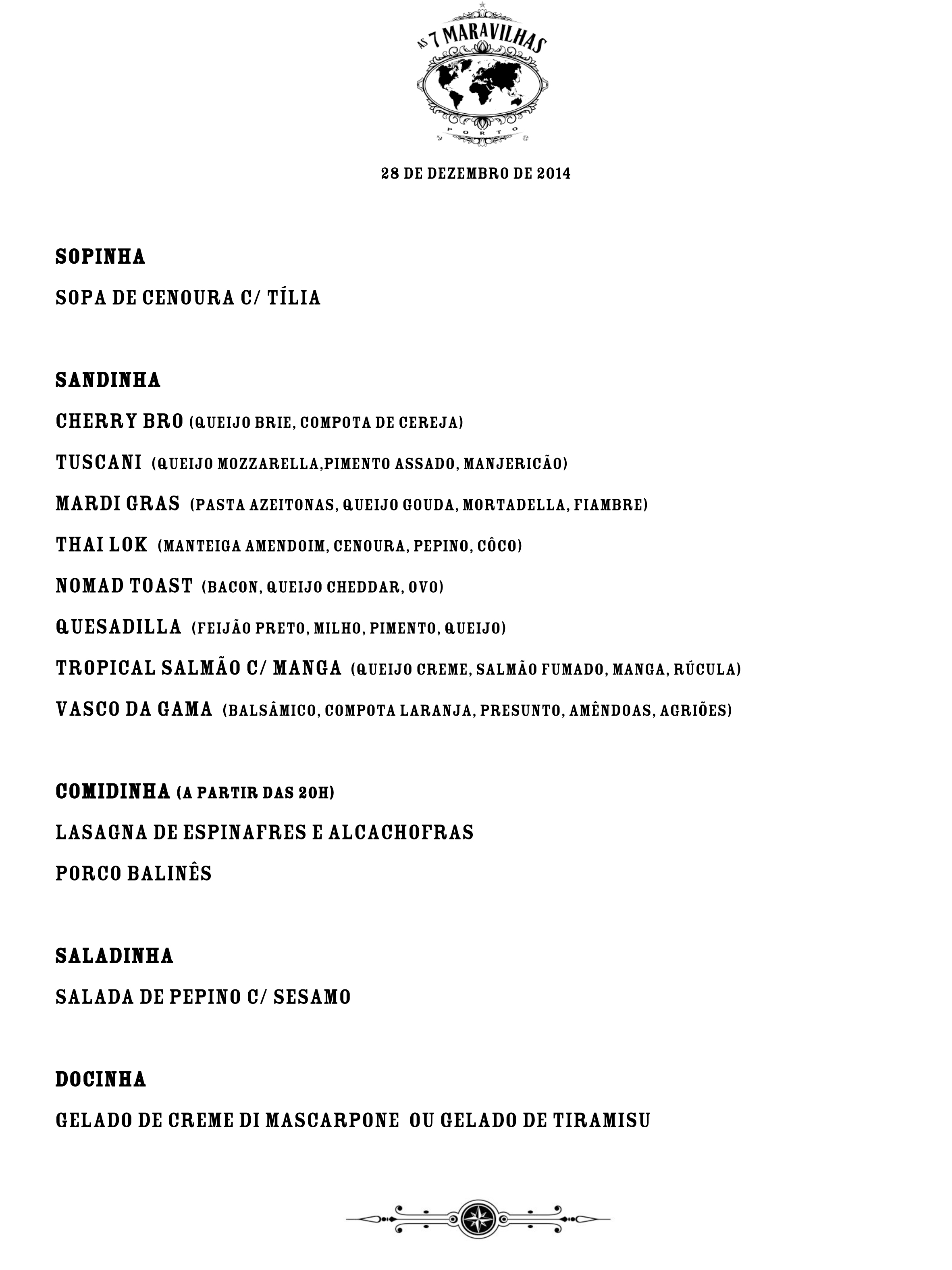 AS 7 MARAVILHAS
PORTO

28 DE DEZEMBRO DE 2014

SOPINHA

SOPA DE CENOURA C/ TÍLIA

SANDINHA

CHERRY BRO (QUEIJO BRIE, COMPOTA DE CEREJA)

TUSCANI (QUEIJO MOZZARELLA,PIMENTO ASSADO, MANJERICÃO)

MARDI GRAS (PASTA AZEITONAS, QUEIJO GOUDA, MORTADELLA, FIAMBRE)

THAI LOK (MANTEIGA AMENDOIM, CENOURA, PEPINO, CÔCO)

NOMAD TOAST (BACON, QUEIJO CHEDDAR, OVO)

QUESADILLA (FEIJÃO PRETO, MILHO, PIMENTO, QUEIJO)

TROPICAL SALMÃO C/ MANGA (QUEIJO CREME, SALMÃO FUMADO, MANGA, RÚCULA)

VASCO DA GAMA (BALSÂMICO, COMPOTA LARANJA, PRESUNTO, AMÊNDOAS, AGRIÕES)

COMIDINHA (A PARTIR DAS 20H)

LASAGNA DE ESPINAFRES E ALCACHOFRAS

PORCO BALINÊS

SALADINHA

SALADA DE PEPINO C/ SESAMO

DOCINHA

GELADO DE CREME DI MASCARPONE OU GELADO DE TIRAMISU